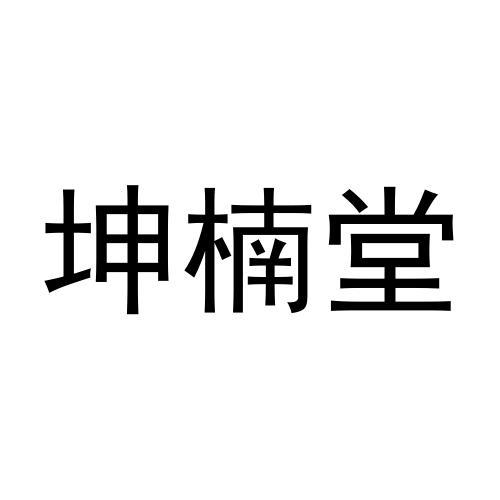 坤楠堂